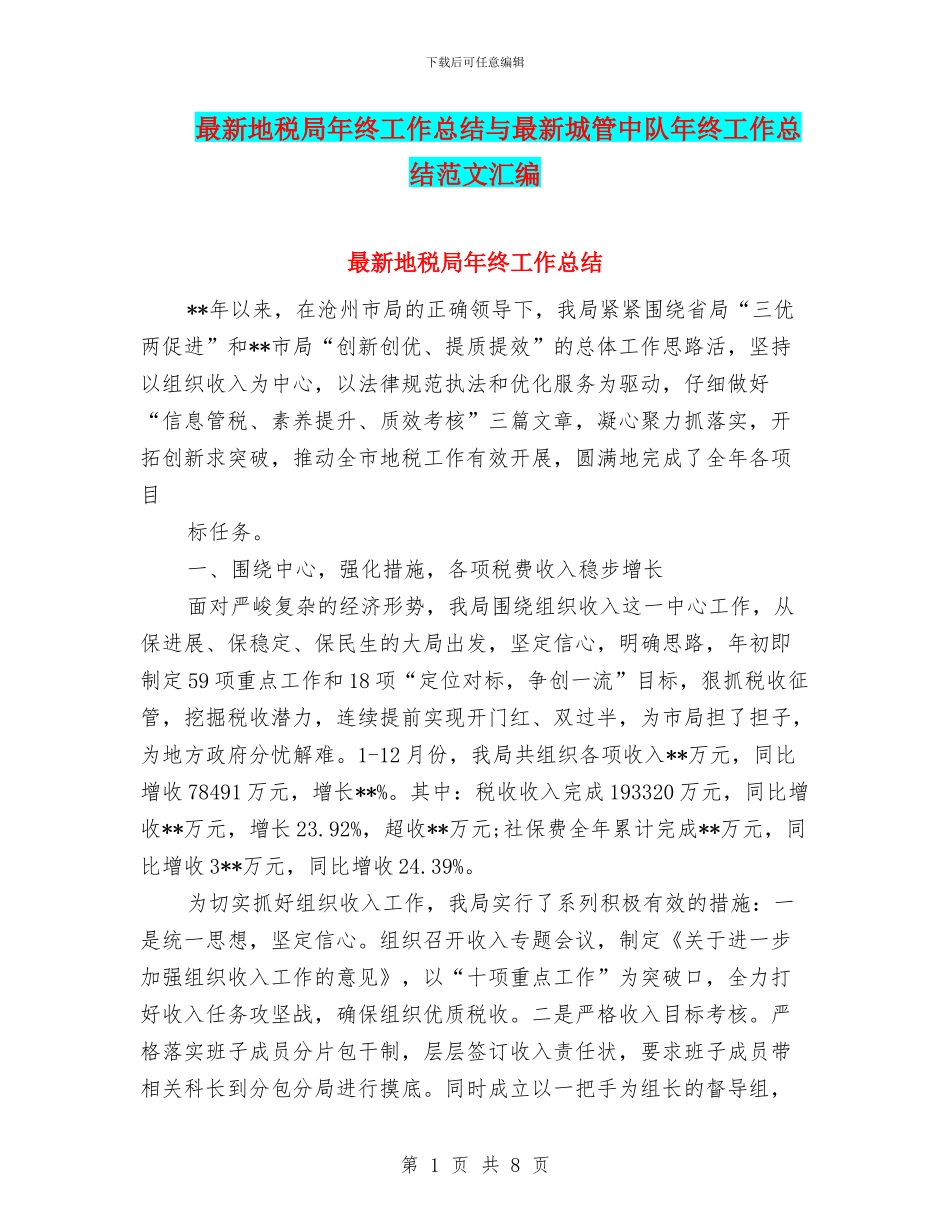 下载后可任意编辑

最新地税局年终工作总结与最新城管中队年终工作总结范文汇编

最新地税局年终工作总结

**年以来，在沧州市局的正确领导下，我局紧紧围绕省局“三优两促进”和**市局“创新创优、提质提效”的总体工作思路活，坚持以组织收入为中心，以法律规范执法和优化服务为驱动，仔细做好“信息管税、素养提升、质效考核”三篇文章，凝心聚力抓落实，开拓创新求突破，推动全市地税工作有效开展，圆满地完成了全年各项目

标任务。

一、围绕中心，强化措施，各项税费收入稳步增长

面对严峻复杂的经济形势，我局围绕组织收入这一中心工作，从保进展、保稳定、保民生的大局出发，坚定信心，明确思路，年初即制定59项重点工作和18项“定位对标，争创一流”目标，狠抓税收征管，挖掘税收潜力，连续提前实现开门红、双过半，为市局担了担子，为地方政府分忧解难。1-12月份，我局共组织各项收入**万元，同比增收78491万元，增长**%。其中：税收收入完成193320万元，同比增收**万元，增长23.92%，超收**万元;社保费全年累计完成**万元，同比增收3**万元，同比增收24.39%。

为切实抓好组织收入工作，我局实行了系列积极有效的措施：一是统一思想，坚定信心。组织召开收入专题会议，制定《关于进一步加强组织收入工作的意见》，以“十项重点工作”为突破口，全力打好收入任务攻坚战，确保组织优质税收。二是严格收入目标考核。严格落实班子成员分片包干制，层层签订收入责任状，要求班子成员带相关科长到分包分局进行摸底。同时成立以一把手为组长的督导组，

第 1 页 共 8 页